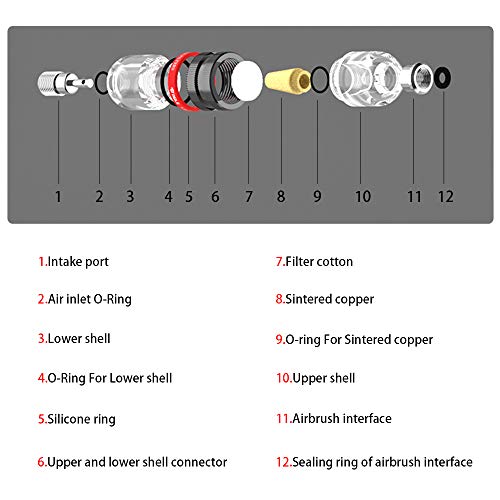 1 2 3 4 5 6 7 8 9 10 11 12

1.Intake port

2.Air inlet O-Ring

3.Lower shell

4.O-Ring For Lower shell

5.Silicone ring

6.Upper and lower shell connector

7.Filter cotton

8.Sintered copper

9.O-ring For Sintered copper

10.Upper shell

11.Airbrush interface

12.Sealing ring of airbrush interface